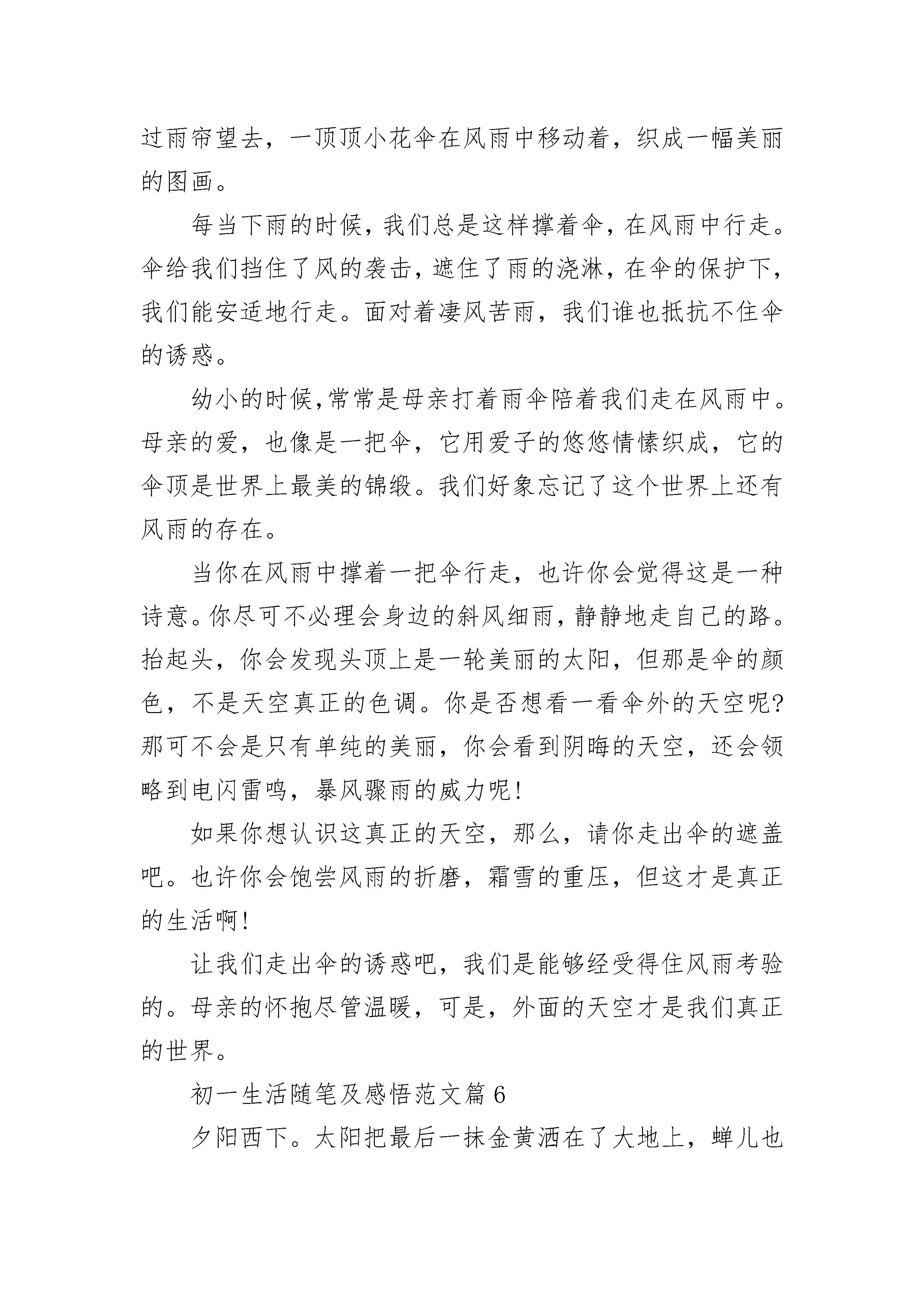 过雨帘望去，一顶顶小花伞在风雨中移动着，织成一幅美丽的图画。

每当下雨的时候，我们总是这样撑着伞，在风雨中行走。伞给我们挡住了风的袭击，遮住了雨的浇淋，在伞的保护下，我们能安适地行走。面对着凄风苦雨，我们谁也抵抗不住伞的诱惑。

幼小的时候，常常是母亲打着雨伞陪着我们走在风雨中。母亲的爱，也像是一把伞，它用爱子的悠悠情愫织成，它的伞顶是世界上最美的锦缎。我们好象忘记了这个世界上还有风雨的存在。

当你在风雨中撑着一把伞行走，也许你会觉得这是一种诗意。你尽可不必理会身边的斜风细雨，静静地走自己的路。抬起头，你会发现头顶上是一轮美丽的太阳，但那是伞的颜色，不是天空真正的色调。你是否想看一看伞外的天空呢?那可不会是只有单纯的美丽，你会看到阴晦的天空，还会领略到电闪雷鸣，暴风骤雨的威力呢!

如果你想认识这真正的天空，那么，请你走出伞的遮盖吧。也许你会饱尝风雨的折磨，霜雪的重压，但这才是真正的生活啊!

让我们走出伞的诱惑吧，我们是能够经受得住风雨考验的。母亲的怀抱尽管温暖，可是，外面的天空才是我们真正的世界。

初一生活随笔及感悟范文篇 6

夕阳西下。太阳把最后一抹金黄洒在了大地上，蝉儿也